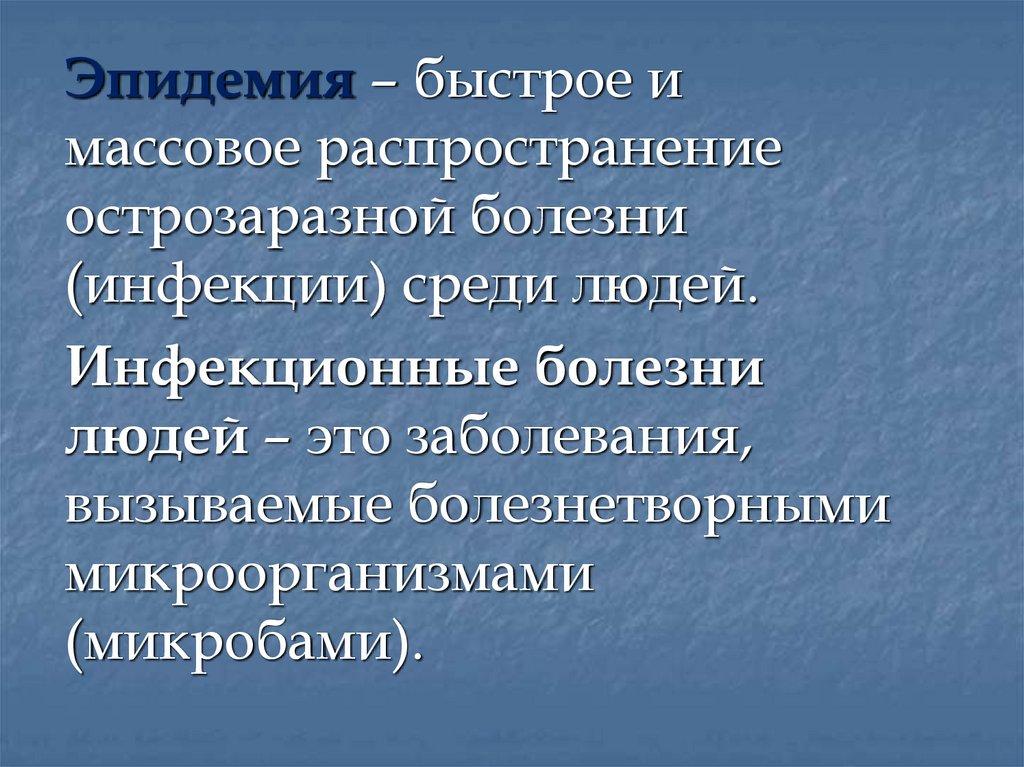 Эпидемия – быстрое и массовое распространение острозаразной болезни (инфекции) среди людей.

Инфекционные болезни людей – это заболевания, вызываемые болезнетворными микроорганизмами (микробами).